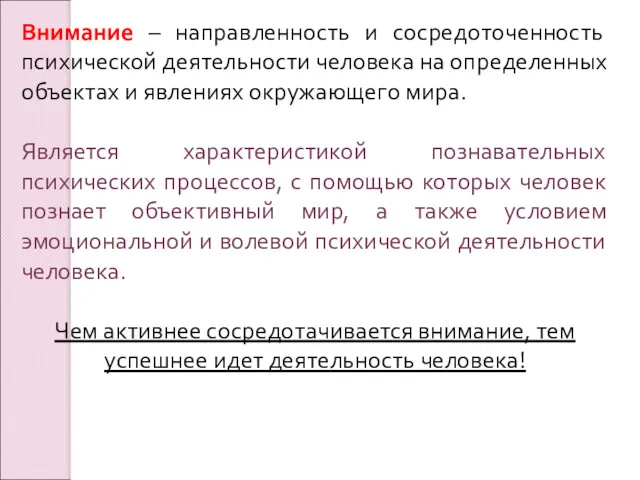 Внимание – направленность и сосредоточенность психической деятельности человека на определенных объектах и явлениях окружающего мира.

Является характеристикой познавательных психических процессов, с помощью которых человек познает объективный мир, а также условием эмоциональной и волевой психической деятельности человека.

Чем активнее сосредотачивается внимание, тем успешнее идет деятельность человека!